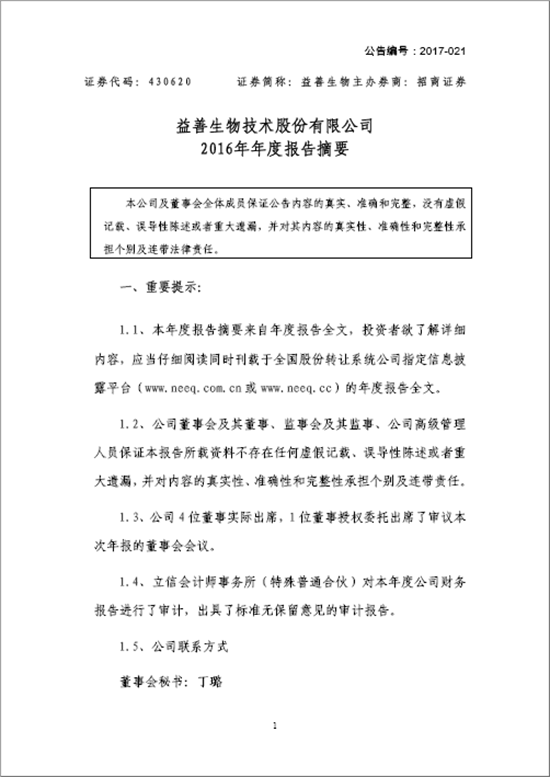 公告编号：2017-021

证券代码：430620　　证券简称：益善生物主办券商：招商证券

益善生物技术股份有限公司
2016年年度报告摘要

本公司及董事会全体成员保证公告内容的真实、准确和完整，没有虚假记载、误导性陈述或者重大遗漏，并对其内容的真实性、准确性和完整性承担个别及连带法律责任。

一、重要提示：

1.1、本年度报告摘要来自年度报告全文，投资者欲了解详细内容，应当仔细阅读同时刊载于全国股份转让系统公司指定信息披露平台（www.neeq.com.cn或www.neeq.cc）的年度报告全文。

1.2、公司董事会及其董事、监事会及其监事、公司高级管理人员保证本报告所载资料不存在任何虚假记载、误导性陈述或者重大遗漏，并对内容的真实性、准确性和完整性承担个别及连带责任。

1.3、公司4位董事实际出席，1位董事授权委托出席了审议本次年报的董事会会议。

1.4、立信会计师事务所（特殊普通合伙）对本年度公司财务报告进行了审计，出具了标准无保留意见的审计报告。

1.5、公司联系方式

董事会秘书：丁璐

1